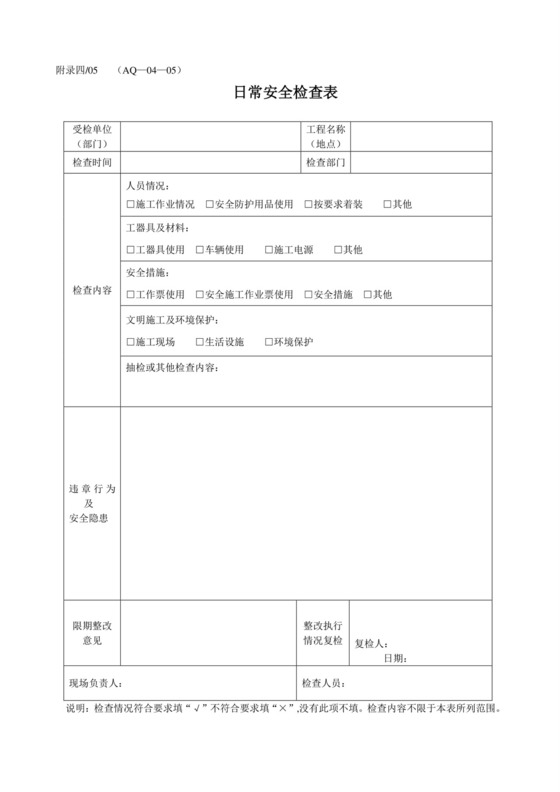 附录四/05　（AQ—04—05）

日常安全检查表

| 受检单位（部门） | | 工程名称（地点） | |
|---|---|---|---|
| 检查时间 | | 检查部门 | |
| 检查内容 | 人员情况：<br>□施工作业情况　□安全防护用品使用　□按要求着装　□其他 | | |
| | 工器具及材料：<br>□工器具使用　□车辆使用　□施工电源　□其他 | | |
| | 安全措施：<br>□工作票使用　□安全施工作业票使用　□安全措施　□其他 | | |
| | 文明施工及环境保护：<br>□施工现场　□生活设施　□环境保护 | | |
| | 抽检或其他检查内容： | | |
| 违章行为及安全隐患 | | | |
| 限期整改意见 | | 整改执行情况复检 | 复检人：<br>日期： |
| 现场负责人： | | 检查人员： | |

说明：检查情况符合要求填“√”不符合要求填“×”,没有此项不填。检查内容不限于本表所列范围。